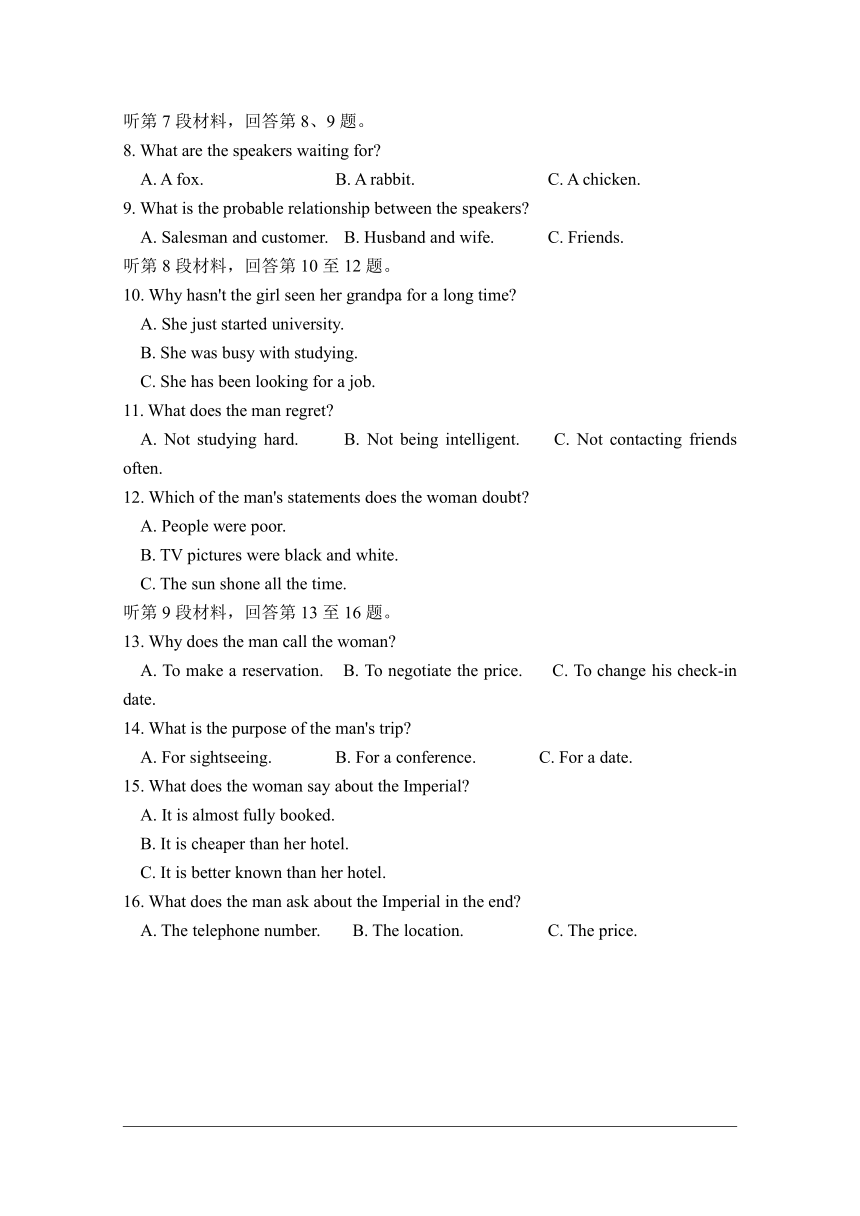 听第 7 段材料，回答第 8、9 题。
8. What are the speakers waiting for?
A. A fox. B. A rabbit. C. A chicken.
9. What is the probable relationship between the speakers?
A. Salesman and customer. B. Husband and wife. C. Friends.
听第 8 段材料，回答第 10 至 12 题。
10. Why hasn't the girl seen her grandpa for a long time?
A. She just started university.
B. She was busy with studying.
C. She has been looking for a job.
11. What does the man regret?
A. Not studying hard. B. Not being intelligent. C. Not contacting friends often.
12. Which of the man's statements does the woman doubt?
A. People were poor.
B. TV pictures were black and white.
C. The sun shone all the time.
听第 9 段材料，回答第 13 至 16 题。
13. Why does the man call the woman?
A. To make a reservation. B. To negotiate the price. C. To change his check-in date.
14. What is the purpose of the man's trip?
A. For sightseeing. B. For a conference. C. For a date.
15. What does the woman say about the Imperial?
A. It is almost fully booked.
B. It is cheaper than her hotel.
C. It is better known than her hotel.
16. What does the man ask about the Imperial in the end?
A. The telephone number. B. The location. C. The price.